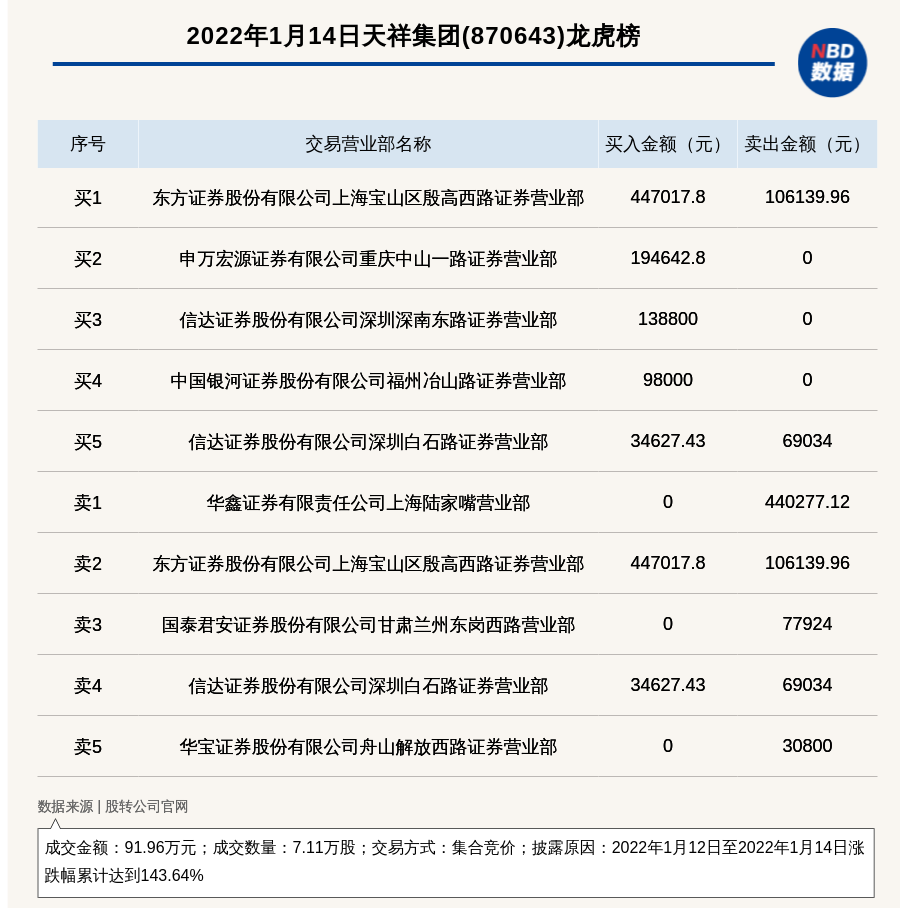 2022年1月14日天祥集团(870643)龙虎榜

NBD
数据

| 序号 | 交易营业部名称 | 买入金额（元） | 卖出金额（元） |
|---|---|---|---|
| 买1 | 东方证券股份有限公司上海宝山区殷高西路证券营业部 | 447017.8 | 106139.96 |
| 买2 | 申万宏源证券有限公司重庆中山一路证券营业部 | 194642.8 | 0 |
| 买3 | 信达证券股份有限公司深圳深南东路证券营业部 | 138800 | 0 |
| 买4 | 中国银河证券股份有限公司福州冶山路证券营业部 | 98000 | 0 |
| 买5 | 信达证券股份有限公司深圳白石路证券营业部 | 34627.43 | 69034 |
| 卖1 | 华鑫证券有限责任公司上海陆家嘴营业部 | 0 | 440277.12 |
| 卖2 | 东方证券股份有限公司上海宝山区殷高西路证券营业部 | 447017.8 | 106139.96 |
| 卖3 | 国泰君安证券股份有限公司甘肃兰州东岗西路营业部 | 0 | 77924 |
| 卖4 | 信达证券股份有限公司深圳白石路证券营业部 | 34627.43 | 69034 |
| 卖5 | 华宝证券股份有限公司舟山解放西路证券营业部 | 0 | 30800 |

数据来源 | 股转公司官网

成交金额：91.96万元；成交数量：7.11万股；交易方式：集合竞价；披露原因：2022年1月12日至2022年1月14日涨跌幅累计达到143.64%